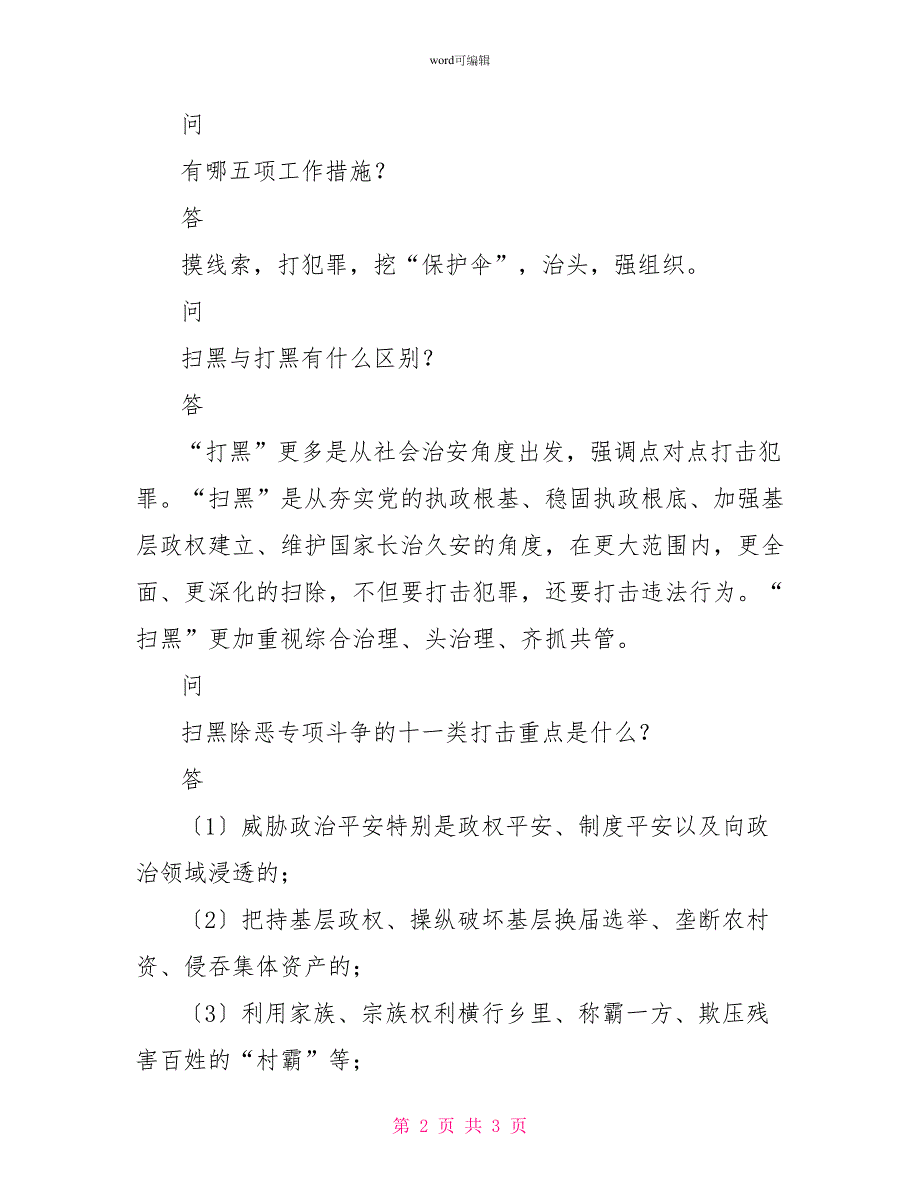 word可编辑

问

有哪五项工作措施？

答

摸线索，打犯罪，挖“保护伞”，治头，强组织。

问

扫黑与打黑有什么区别？

答

“打黑”更多是从社会治安角度出发，强调点对点打击犯罪。“扫黑”是从夯实党的执政根基、稳固执政根底、加强基层政权建立、维护国家长治久安的角度，在更大范围内，更全面、更深化的扫除，不但要打击犯罪，还要打击违法行为。“扫黑”更加重视综合治理、头治理、齐抓共管。

问

扫黑除恶专项斗争的十一类打击重点是什么？

答

〔1〕威胁政治平安特别是政权平安、制度平安以及向政治领域浸透的；

〔2〕把持基层政权、操纵破坏基层换届选举、垄断农村资、侵吞集体资产的；

〔3〕利用家族、宗族权利横行乡里、称霸一方、欺压残害百姓的“村霸”等；

第 2 页 共 3 页